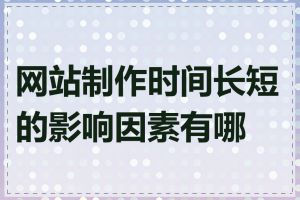 网站制作时间长短的影响因素有哪